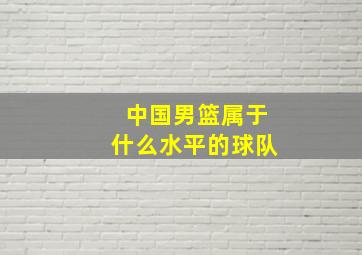 中国男篮属于
什么水平的球队